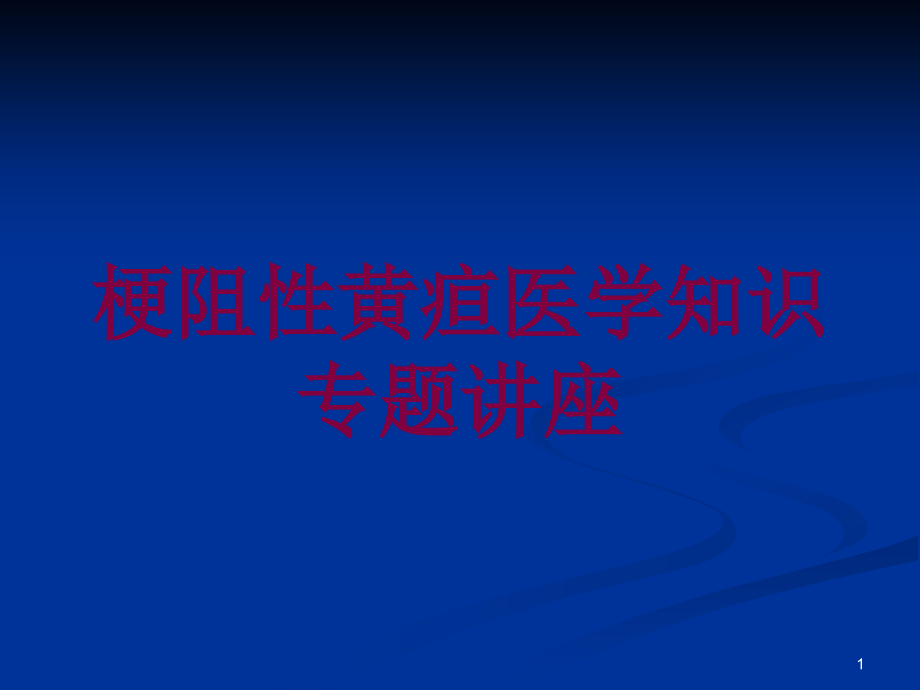 梗阻性黄疸医学知识专题讲座

1